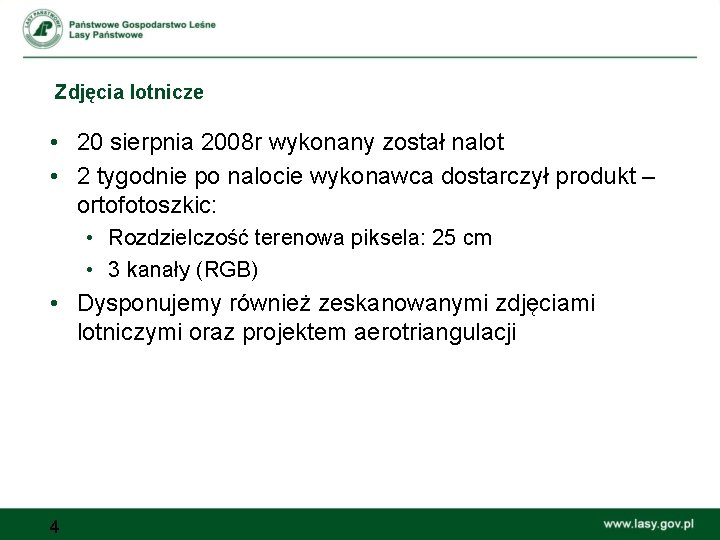 LASY PAŃSTWOWE

Państwowe Gospodarstwo Leśne
Lasy Państwowe

Zdjęcia lotnicze

• 20 sierpnia 2008r wykonany został nalot
• 2 tygodnie po nalocie wykonawca dostarczył produkt – ortofotoszkic:
  • Rozdzielczość terenowa piksela: 25 cm
  • 3 kanały (RGB)
• Dysponujemy również zeskanowanymi zdjęciami lotniczymi oraz projektem aerotriangulacji

4

www.lasy.gov.pl